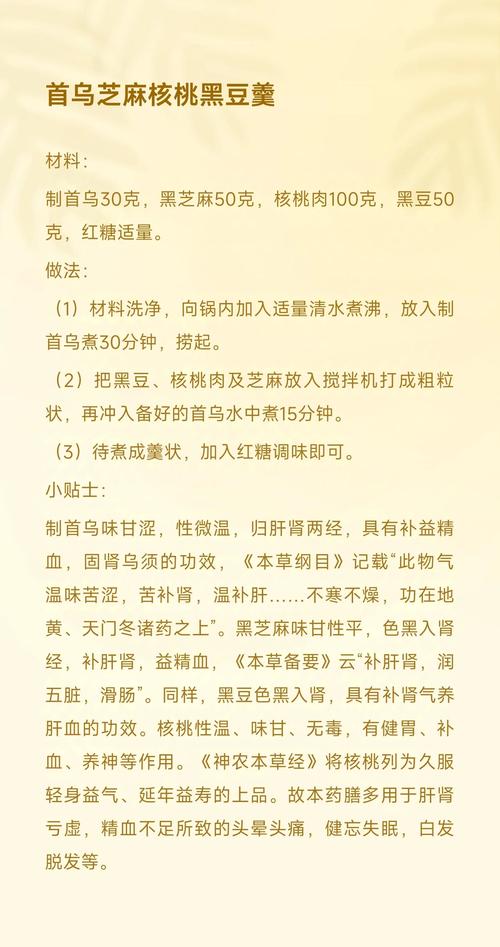 首乌芝麻核桃黑豆羹

材料：

制首乌30克，黑芝麻50克，核桃肉100克，黑豆50克，红糖适量。

做法：

（1）材料洗净，向锅内加入适量清水煮沸，放入制首乌煮30分钟，捞起。

（2）把黑豆、核桃肉及芝麻放入搅拌机打成粗粒状，再冲入备好的首乌水中煮15分钟。

（3）待煮成羹状，加入红糖调味即可。

小贴士：

制首乌味甘涩，性微温，归肝肾两经，具有补益精血，固肾乌须的功效，《本草纲目》记载“此物气温味苦涩，苦补肾，温补肝……不寒不燥，功在地黄、天门冬诸药之上”。黑芝麻味甘性平，色黑入肾经，补肝肾，益精血，《本草备要》云“补肝肾，润五脏，滑肠”。同样，黑豆色黑入肾，具有补肾气养肝血的功效。核桃性温、味甘、无毒，有健胃、补血、养神等作用。《神农本草经》将核桃列为久服轻身益气、延年益寿的上品。故本药膳多用于肝肾亏虚，精血不足所致的头晕头痛，健忘失眠，白发脱发等。